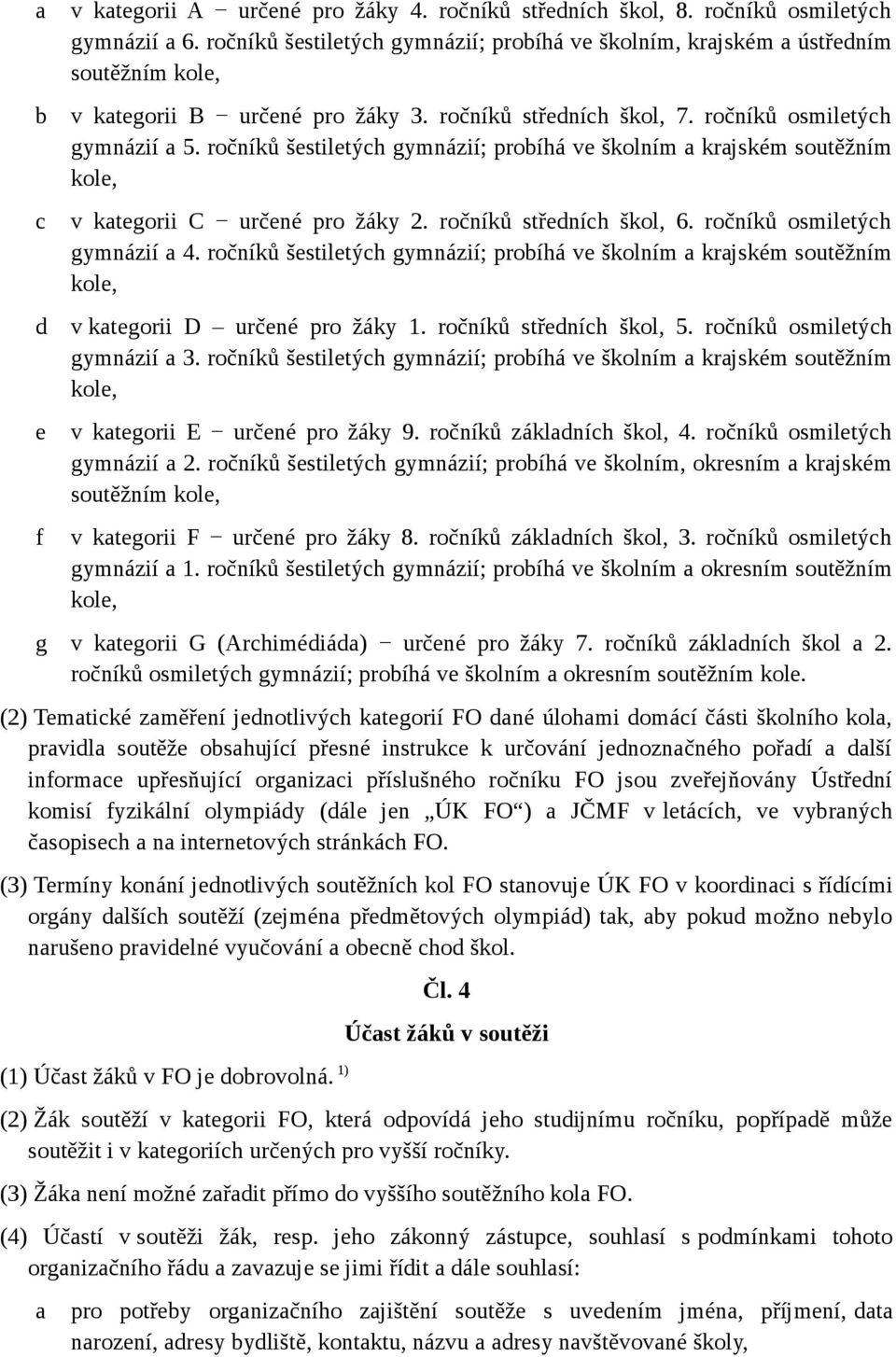 a v kategorii A − určené pro žáky 4. ročníků středních škol, 8. ročníků osmiletých gymnázií a 6. ročníků šestiletých gymnázií; probíhá ve školním, krajském a ústředním soutěžním kole,

b v kategorii B − určené pro žáky 3. ročníků středních škol, 7. ročníků osmiletých gymnázií a 5. ročníků šestiletých gymnázií; probíhá ve školním a krajském soutěžním kole,

c v kategorii C − určené pro žáky 2. ročníků středních škol, 6. ročníků osmiletých gymnázií a 4. ročníků šestiletých gymnázií; probíhá ve školním a krajském soutěžním kole,

d v kategorii D – určené pro žáky 1. ročníků středních škol, 5. ročníků osmiletých gymnázií a 3. ročníků šestiletých gymnázií; probíhá ve školním a krajském soutěžním kole,

e v kategorii E − určené pro žáky 9. ročníků základních škol, 4. ročníků osmiletých gymnázií a 2. ročníků šestiletých gymnázií; probíhá ve školním, okresním a krajském soutěžním kole,

f v kategorii F − určené pro žáky 8. ročníků základních škol, 3. ročníků osmiletých gymnázií a 1. ročníků šestiletých gymnázií; probíhá ve školním a okresním soutěžním kole,

g v kategorii G (Archimédiáda) − určené pro žáky 7. ročníků základních škol a 2. ročníků osmiletých gymnázií; probíhá ve školním a okresním soutěžním kole.

(2) Tematické zaměření jednotlivých kategorií FO dané úlohami domácí části školního kola, pravidla soutěže obsahující přesné instrukce k určování jednoznačného pořadí a další informace upřesňující organizaci příslušného ročníku FO jsou zveřejňovány Ústřední komisí fyzikální olympiády (dále jen „ÚK FO“) a JČMF v letácích, ve vybraných časopisech a na internetových stránkách FO.

(3) Termíny konání jednotlivých soutěžních kol FO stanovuje ÚK FO v koordinaci s řídícími orgány dalších soutěží (zejména předmětových olympiád) tak, aby pokud možno nebylo narušeno pravidelné vyučování a obecně chod škol.

Čl. 4

Účast žáků v soutěži

(1) Účast žáků v FO je dobrovolná. $^{1)}$

(2) Žák soutěží v kategorii FO, která odpovídá jeho studijnímu ročníku, popřípadě může soutěžit i v kategoriích určených pro vyšší ročníky.

(3) Žáka není možné zařadit přímo do vyššího soutěžního kola FO.

(4) Účastí v soutěži žák, resp. jeho zákonný zástupce, souhlasí s podmínkami tohoto organizačního řádu a zavazuje se jimi řídit a dále souhlasí:

a pro potřeby organizačního zajištění soutěže s uvedením jména, příjmení, data narození, adresy bydliště, kontaktu, názvu a adresy navštěvované školy,